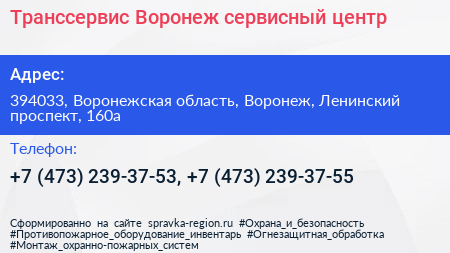 Транссервис Воронеж сервисный центр

Адрес:

394033, Воронежская область, Воронеж, Ленинский проспект, 160а

Телефон:

+7 (473) 239-37-53, +7 (473) 239-37-55

Сформированно на сайте spravka-region.ru #Охрана_и_безопасность #Противопожарное_оборудование_инвентарь #Огнезащитная_обработка #Монтаж_охранно-пожарных_систем